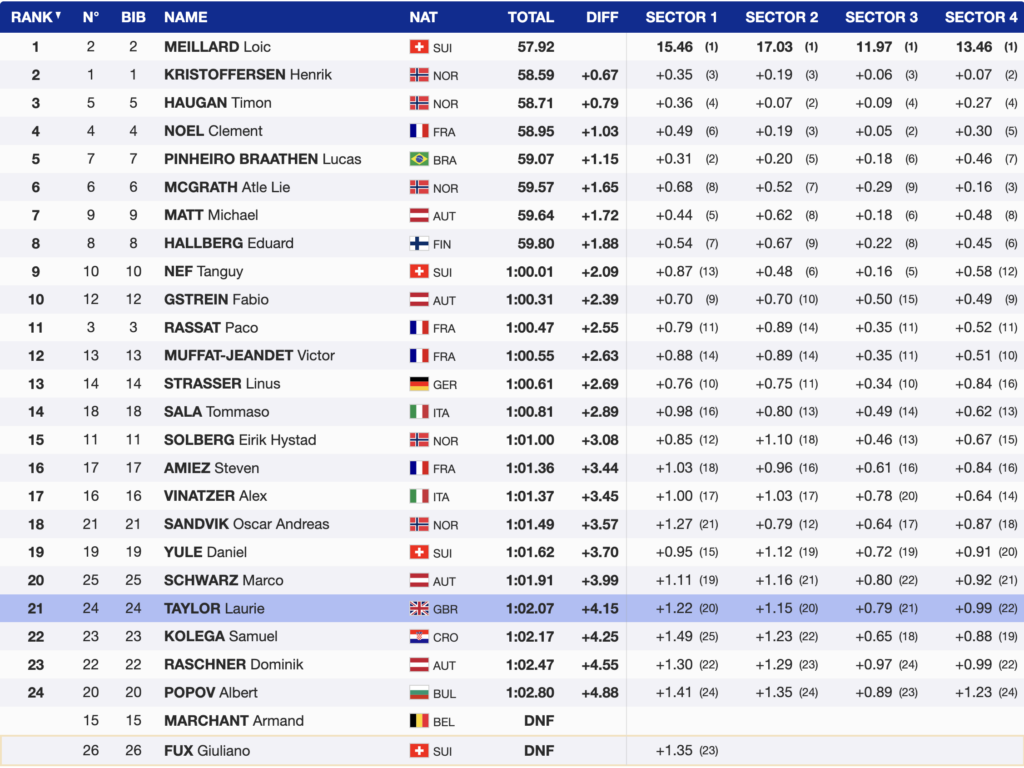 | RANK▼ | N° | BIB | NAME | NAT | TOTAL | DIFF | SECTOR 1 | SECTOR 2 | SECTOR 3 | SECTOR 4 |
|---|---|---|---|---|---|---|---|---|---|---|
| 1 | 2 | 2 | MEILLARD Loic | SUI | 57.92 | | 15.46 (1) | 17.03 (1) | 11.97 (1) | 13.46 (1) |
| 2 | 1 | 1 | KRISTOFFERSEN Henrik | NOR | 58.59 | +0.67 | +0.35 (3) | +0.19 (3) | +0.06 (3) | +0.07 (2) |
| 3 | 5 | 5 | HAUGAN Timon | NOR | 58.71 | +0.79 | +0.36 (4) | +0.07 (2) | +0.09 (4) | +0.27 (4) |
| 4 | 4 | 4 | NOEL Clement | FRA | 58.95 | +1.03 | +0.49 (6) | +0.19 (3) | +0.05 (2) | +0.30 (5) |
| 5 | 7 | 7 | PINHEIRO BRAATHEN Lucas | BRA | 59.07 | +1.15 | +0.31 (2) | +0.20 (5) | +0.18 (6) | +0.46 (7) |
| 6 | 6 | 6 | MCGRATH Atle Lie | NOR | 59.57 | +1.65 | +0.68 (8) | +0.52 (7) | +0.29 (9) | +0.16 (3) |
| 7 | 9 | 9 | MATT Michael | AUT | 59.64 | +1.72 | +0.44 (5) | +0.62 (8) | +0.18 (6) | +0.48 (8) |
| 8 | 8 | 8 | HALLBERG Eduard | FIN | 59.80 | +1.88 | +0.54 (7) | +0.67 (9) | +0.22 (8) | +0.45 (6) |
| 9 | 10 | 10 | NEF Tanguy | SUI | 1:00.01 | +2.09 | +0.87 (13) | +0.48 (6) | +0.16 (5) | +0.58 (12) |
| 10 | 12 | 12 | GSTREIN Fabio | AUT | 1:00.31 | +2.39 | +0.70 (9) | +0.70 (10) | +0.50 (15) | +0.49 (9) |
| 11 | 3 | 3 | RASSAT Paco | FRA | 1:00.47 | +2.55 | +0.79 (11) | +0.89 (14) | +0.35 (11) | +0.52 (11) |
| 12 | 13 | 13 | MUFFAT-JEANDET Victor | FRA | 1:00.55 | +2.63 | +0.88 (14) | +0.89 (14) | +0.35 (11) | +0.51 (10) |
| 13 | 14 | 14 | STRASSER Linus | GER | 1:00.61 | +2.69 | +0.76 (10) | +0.75 (11) | +0.34 (10) | +0.84 (16) |
| 14 | 18 | 18 | SALA Tommaso | ITA | 1:00.81 | +2.89 | +0.98 (16) | +0.80 (13) | +0.49 (14) | +0.62 (13) |
| 15 | 11 | 11 | SOLBERG Eirik Hystad | NOR | 1:01.00 | +3.08 | +0.85 (12) | +1.10 (18) | +0.46 (13) | +0.67 (15) |
| 16 | 17 | 17 | AMIEZ Steven | FRA | 1:01.36 | +3.44 | +1.03 (18) | +0.96 (16) | +0.61 (16) | +0.84 (16) |
| 17 | 16 | 16 | VINATZER Alex | ITA | 1:01.37 | +3.45 | +1.00 (17) | +1.03 (17) | +0.78 (20) | +0.64 (14) |
| 18 | 21 | 21 | SANDVIK Oscar Andreas | NOR | 1:01.49 | +3.57 | +1.27 (21) | +0.79 (12) | +0.64 (17) | +0.87 (18) |
| 19 | 19 | 19 | YULE Daniel | SUI | 1:01.62 | +3.70 | +0.95 (15) | +1.12 (19) | +0.72 (19) | +0.91 (20) |
| 20 | 25 | 25 | SCHWARZ Marco | AUT | 1:01.91 | +3.99 | +1.11 (19) | +1.16 (21) | +0.80 (22) | +0.92 (21) |
| 21 | 24 | 24 | TAYLOR Laurie | GBR | 1:02.07 | +4.15 | +1.22 (20) | +1.15 (20) | +0.79 (21) | +0.99 (22) |
| 22 | 23 | 23 | KOLEGA Samuel | CRO | 1:02.17 | +4.25 | +1.49 (25) | +1.23 (22) | +0.65 (18) | +0.88 (19) |
| 23 | 22 | 22 | RASCHNER Dominik | AUT | 1:02.47 | +4.55 | +1.30 (22) | +1.29 (23) | +0.97 (24) | +0.99 (22) |
| 24 | 20 | 20 | POPOV Albert | BUL | 1:02.80 | +4.88 | +1.41 (24) | +1.35 (24) | +0.89 (23) | +1.23 (24) |
| | 15 | 15 | MARCHANT Armand | BEL | DNF | | | | | |
| | 26 | 26 | FUX Giuliano | SUI | DNF | | +1.35 (23) | | | |